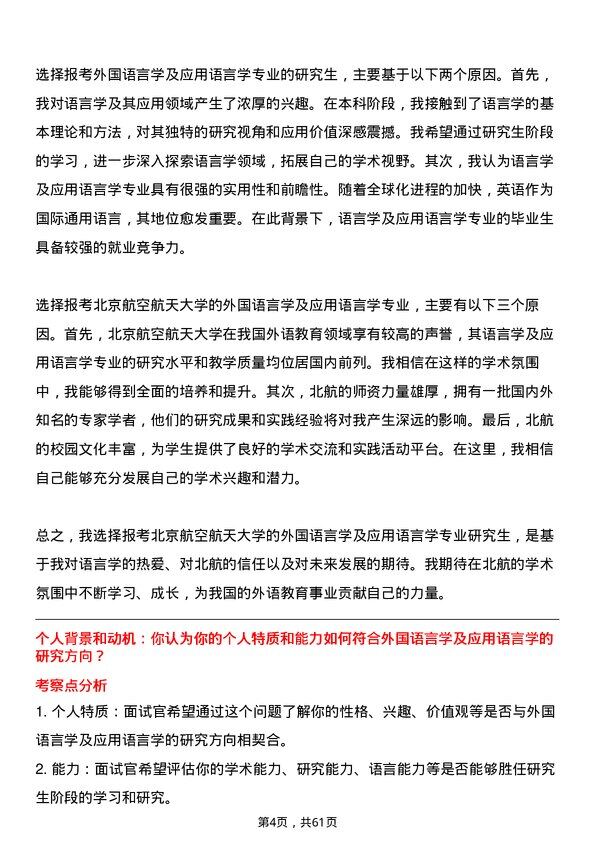 选择报考外国语言学及应用语言学专业的研究生，主要基于以下两个原因。首先，我对语言学及其应用领域产生了浓厚的兴趣。在本科阶段，我接触到了语言学的基本理论和方法，对其独特的研究视角和应用价值深感震撼。我希望通过研究生阶段的学习，进一步深入探索语言学领域，拓展自己的学术视野。其次，我认为语言学及应用语言学专业具有很强的实用性和前瞻性。随着全球化进程的加快，英语作为国际通用语言，其地位愈发重要。在此背景下，语言学及应用语言学专业的毕业生具备较强的就业竞争力。

选择报考北京航空航天大学的外国语言学及应用语言学专业，主要有以下三个原因。首先，北京航空航天大学在我国外语教育领域享有较高的声誉，其语言学及应用语言学专业的研究水平和教学质量均位居国内前列。我相信在这样的学术氛围中，我能够得到全面的培养和提升。其次，北航的师资力量雄厚，拥有一批国内外知名的专家学者，他们的研究成果和实践经验将对我产生深远的影响。最后，北航的校园文化丰富，为学生提供了良好的学术交流和实践活动平台。在这里，我相信自己能够充分发展自己的学术兴趣和潜力。

总之，我选择报考北京航空航天大学的外国语言学及应用语言学专业研究生，是基于我对语言学的热爱、对北航的信任以及对未来发展的期待。我期待在北航的学术氛围中不断学习、成长，为我国的外语教育事业贡献自己的力量。

个人背景和动机：你认为你的个人特质和能力如何符合外国语言学及应用语言学的研究方向？

考察点分析

1. 个人特质：面试官希望通过这个问题了解你的性格、兴趣、价值观等是否与外国语言学及应用语言学的研究方向相契合。

2. 能力：面试官希望评估你的学术能力、研究能力、语言能力等是否能够胜任研究生阶段的学习和研究。

第4页，共61页